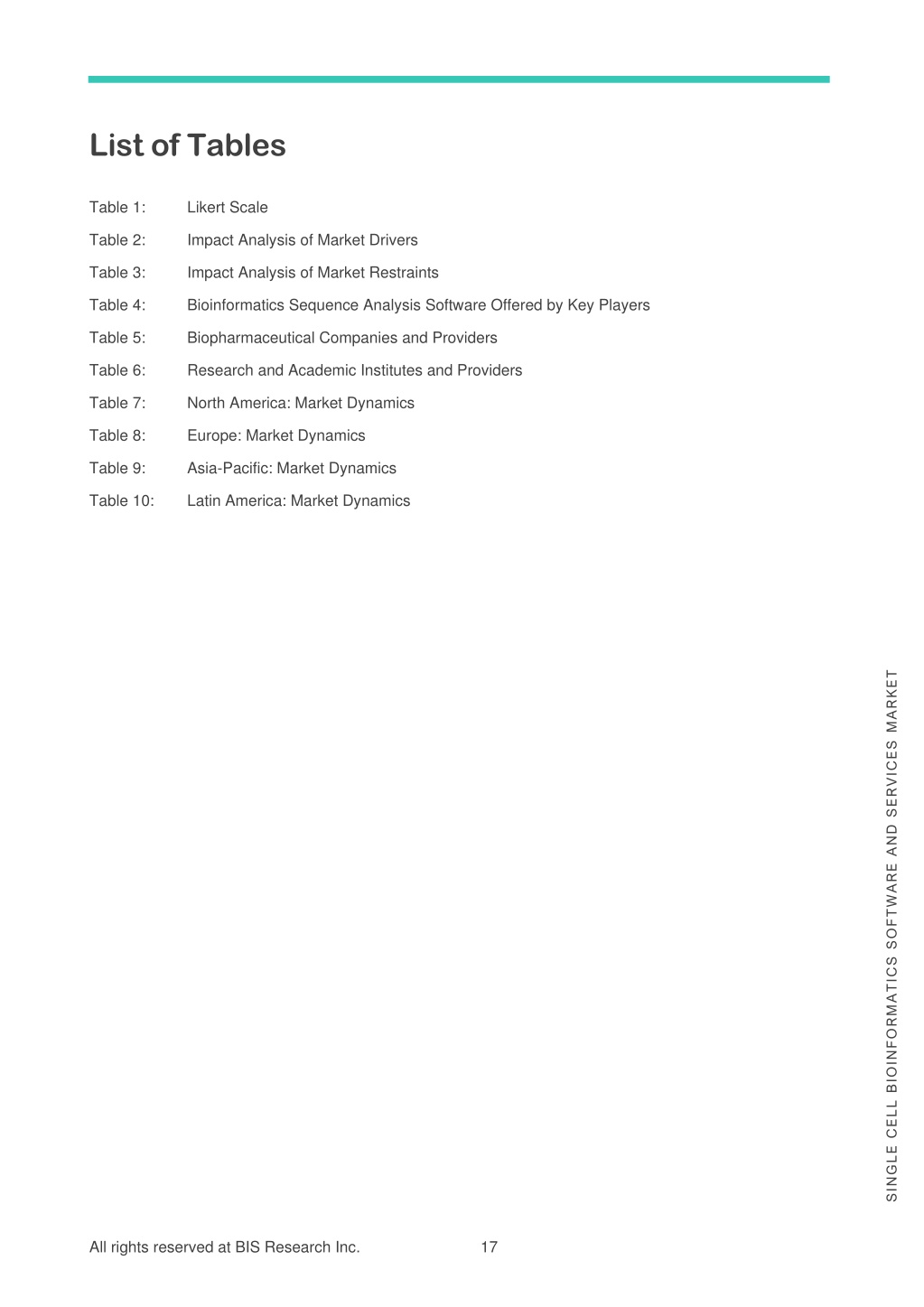 List of Tables

Table 1: Likert Scale

Table 2: Impact Analysis of Market Drivers

Table 3: Impact Analysis of Market Restraints

Table 4: Bioinformatics Sequence Analysis Software Offered by Key Players

Table 5: Biopharmaceutical Companies and Providers

Table 6: Research and Academic Institutes and Providers

Table 7: North America: Market Dynamics

Table 8: Europe: Market Dynamics

Table 9: Asia-Pacific: Market Dynamics

Table 10: Latin America: Market Dynamics

SINGLE CELL BIOINFORMATICS SOFTWARE AND SERVICES MARKET

All rights reserved at BIS Research Inc. 17